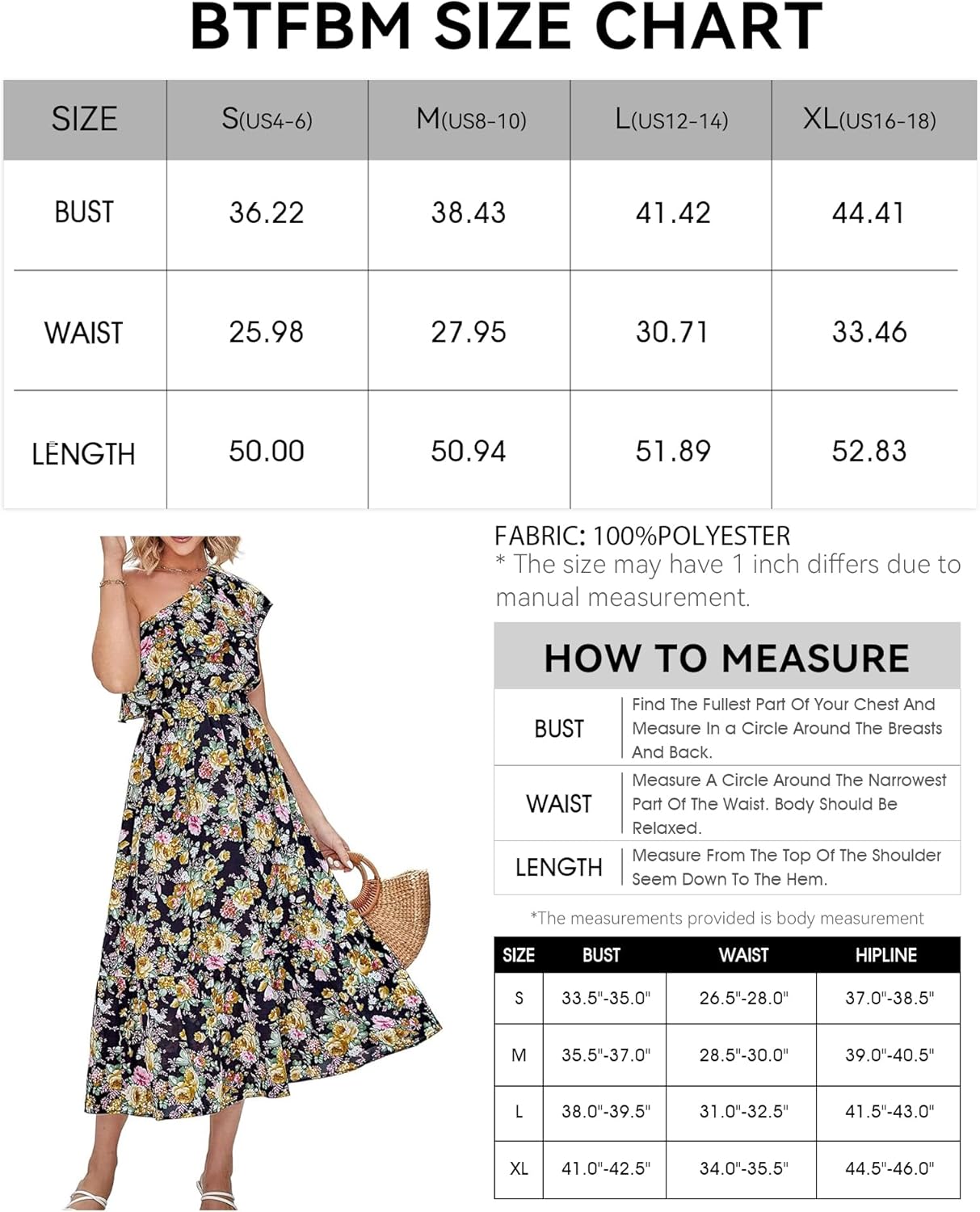 BTFBM SIZE CHART

| SIZE | S(US4-6) | M(US8-10) | L(US12-14) | XL(US16-18) |
|---|---|---|---|---|
| BUST | 36.22 | 38.43 | 41.42 | 44.41 |
| WAIST | 25.98 | 27.95 | 30.71 | 33.46 |
| LENGTH | 50.00 | 50.94 | 51.89 | 52.83 |

FABRIC: 100%POLYESTER
* The size may have 1 inch differs due to manual measurement.

HOW TO MEASURE

| BUST | Find The Fullest Part Of Your Chest And Measure In a Circle Around The Breasts And Back. |
|---|---|
| WAIST | Measure A Circle Around The Narrowest Part Of The Waist. Body Should Be Relaxed. |
| LENGTH | Measure From The Top Of The Shoulder Seem Down To The Hem. |

*The measurements provided is body measurement

| SIZE | BUST | WAIST | HIPLINE |
|---|---|---|---|
| S | 33.5"-35.0" | 26.5"-28.0" | 37.0"-38.5" |
| M | 35.5"-37.0" | 28.5"-30.0" | 39.0"-40.5" |
| L | 38.0"-39.5" | 31.0"-32.5" | 41.5"-43.0" |
| XL | 41.0"-42.5" | 34.0"-35.5" | 44.5"-46.0" |